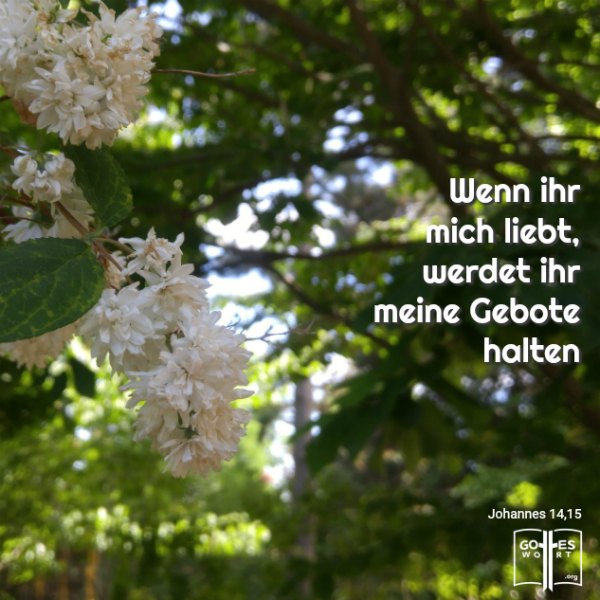 Wenn ihr mich liebt, werdet ihr meine Gebote halten

Johannes 14,15

GOTTES WORT .org